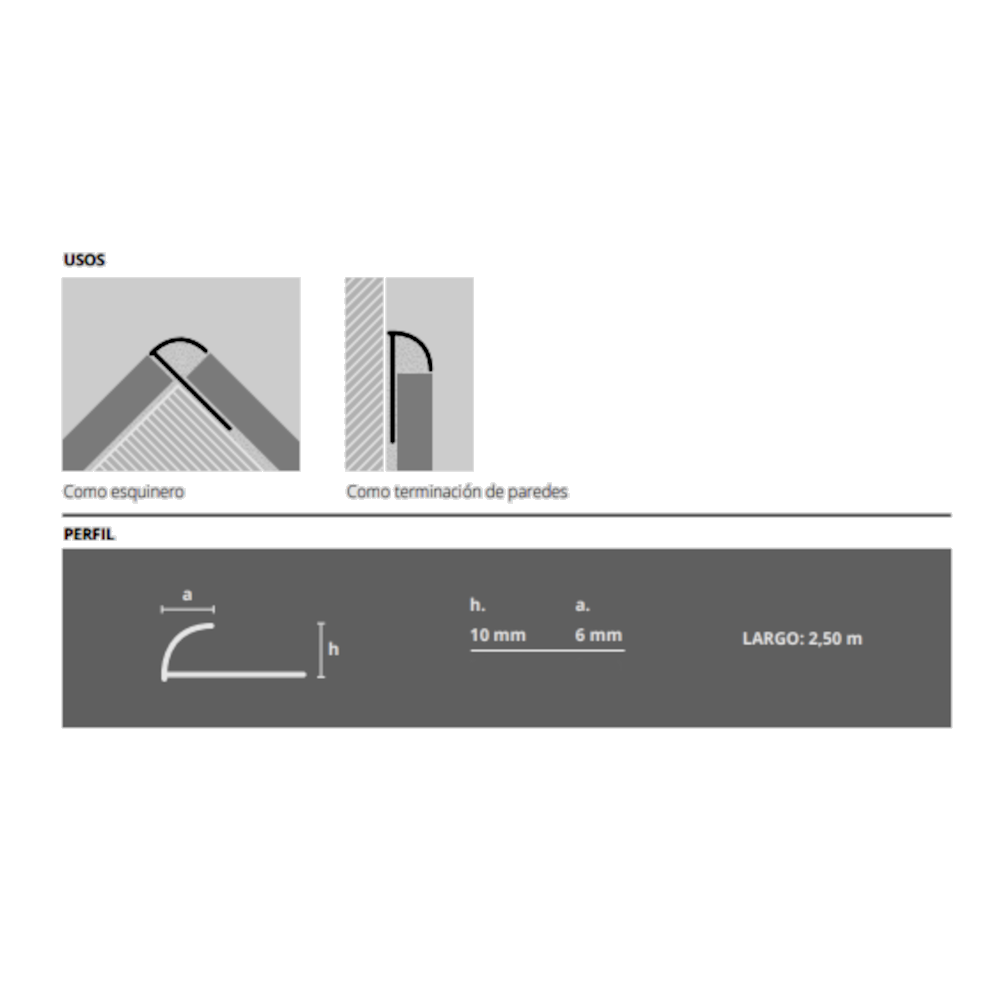 USOS

Como esquinero

Como terminación de paredes

PERFIL

a

h

| h. | a. |
|---|---|
| 10 mm | 6 mm |

LARGO: 2,50 m